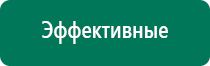 Эффективные